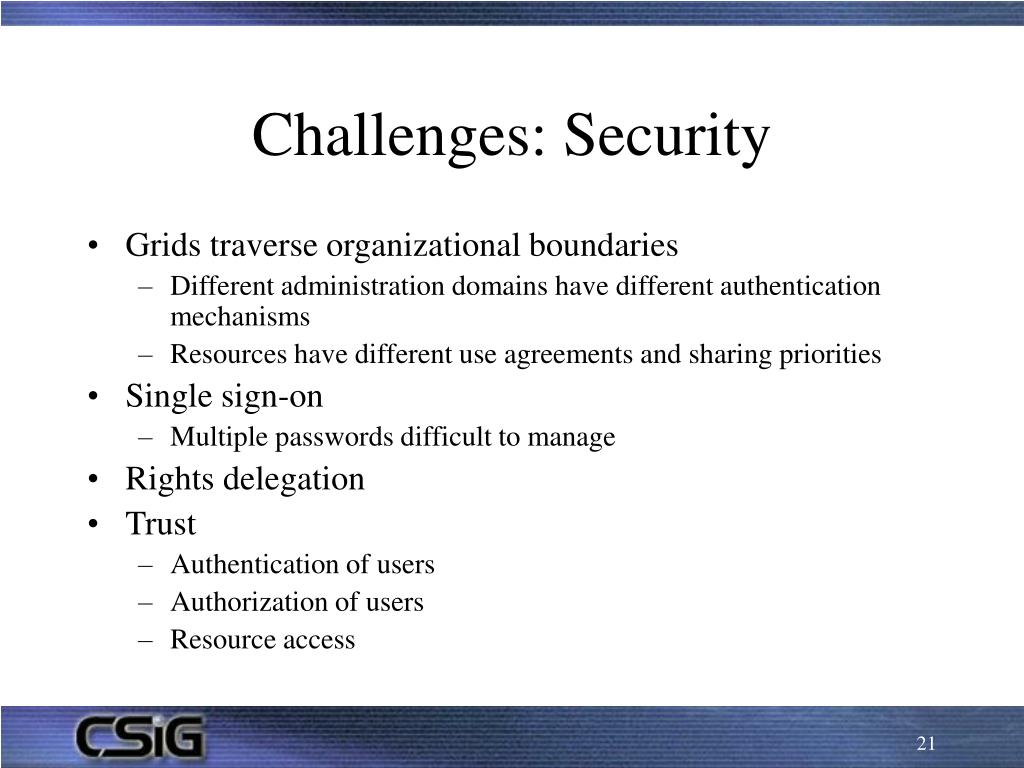 Challenges: Security

• Grids traverse organizational boundaries
– Different administration domains have different authentication mechanisms
– Resources have different use agreements and sharing priorities
• Single sign-on
– Multiple passwords difficult to manage
• Rights delegation
• Trust
– Authentication of users
– Authorization of users
– Resource access

CSiG

21